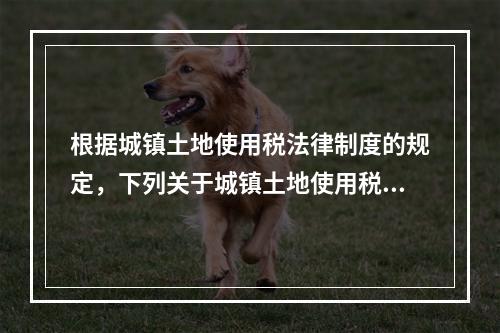 根据城镇土地使用税法律制度的规定，下列关于城镇土地使用税...